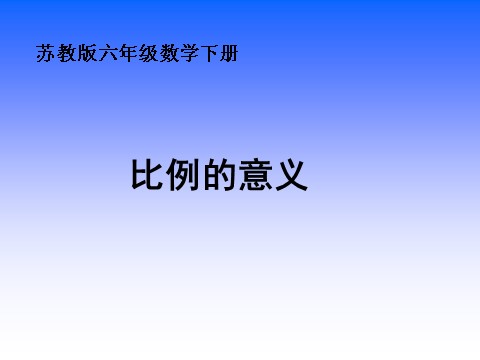 苏教版六年级数学下册

比例的意义